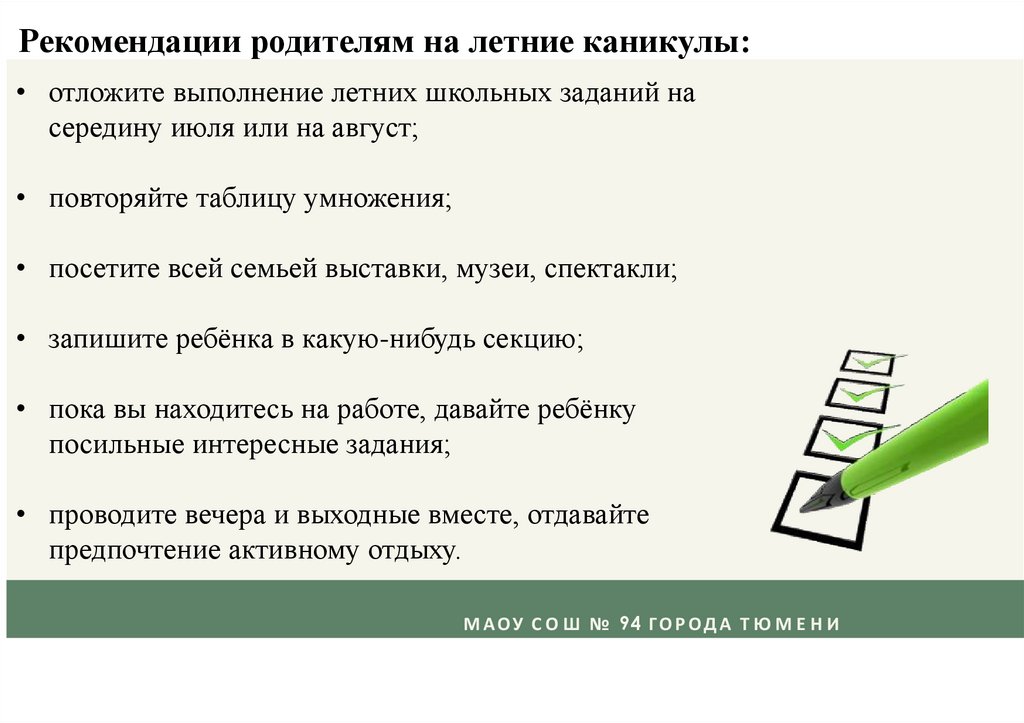 Рекомендации родителям на летние каникулы:

• отложите выполнение летних школьных заданий на середину июля или на август;

• повторяйте таблицу умножения;

• посетите всей семьей выставки, музеи, спектакли;

• запишите ребёнка в какую-нибудь секцию;

• пока вы находитесь на работе, давайте ребёнку посильные интересные задания;

• проводите вечера и выходные вместе, отдавайте предпочтение активному отдыху.

МАОУ СОШ № 94 ГОРОДА ТЮМЕНИ